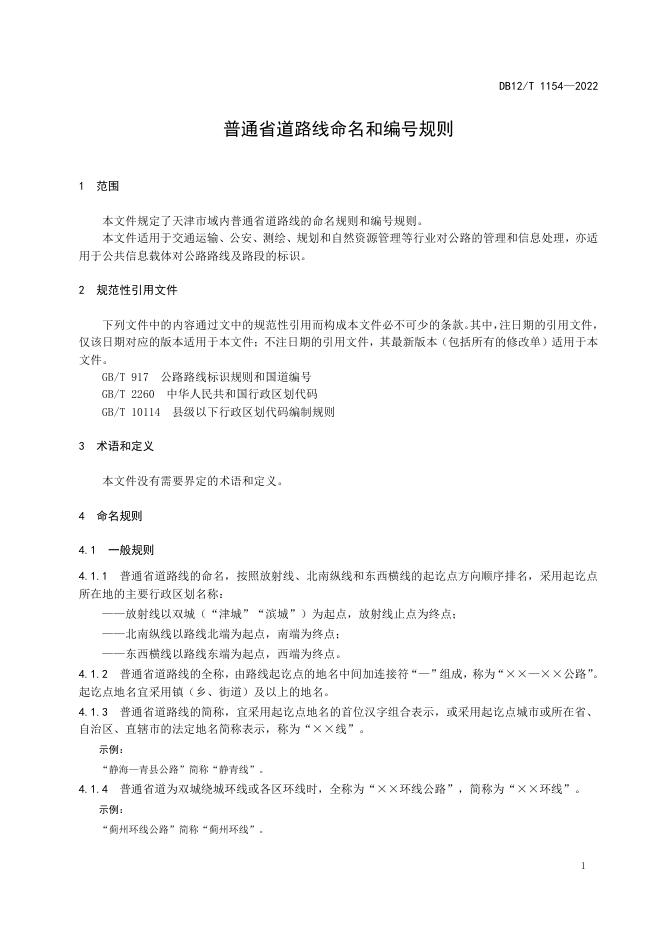 DB12/T 1154—2022

普通省道路线命名和编号规则

1 范围

本文件规定了天津市域内普通省道路线的命名规则和编号规则。

本文件适用于交通运输、公安、测绘、规划和自然资源管理等行业对公路的管理和信息处理，亦适用于公共信息载体对公路路线及路段的标识。

2 规范性引用文件

下列文件中的内容通过文中的规范性引用而构成本文件必不可少的条款。其中，注日期的引用文件，仅该日期对应的版本适用于本文件；不注日期的引用文件，其最新版本（包括所有的修改单）适用于本文件。

GB/T 917 公路路线标识规则和国道编号

GB/T 2260 中华人民共和国行政区划代码

GB/T 10114 县级以下行政区划代码编制规则

3 术语和定义

本文件没有需要界定的术语和定义。

4 命名规则

4.1 一般规则

4.1.1 普通省道路线的命名，按照放射线、北南纵线和东西横线的起讫点方向顺序排名，采用起讫点所在地的主要行政区划名称：

——放射线以双城（“津城”“滨城”）为起点，放射线止点为终点；

——北南纵线以路线北端为起点，南端为终点；

——东西横线以路线东端为起点，西端为终点。

4.1.2 普通省道路线的全称，由路线起讫点的地名中间加连接符“—”组成，称为“××—××公路”。起讫点地名宜采用镇（乡、街道）及以上的地名。

4.1.3 普通省道路线的简称，宜采用起讫点地名的首位汉字组合表示，或采用起讫点城市或所在省、自治区、直辖市的法定地名简称表示，称为“××线”。

示例：

“静海—青县公路”简称“静青线”。

4.1.4 普通省道为双城绕城环线或各区环线时，全称为“××环线公路”，简称为“××环线”。

示例：

“蓟州环线公路”简称“蓟州环线”。

1